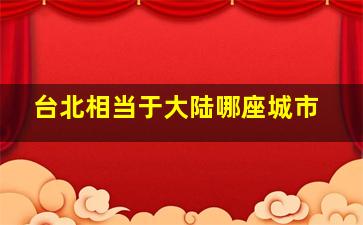 台北相当于大陆哪座城市